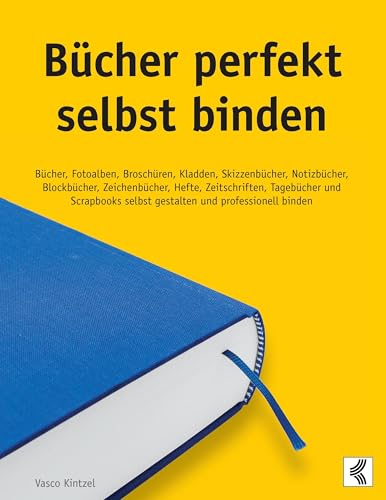 Bücher perfekt selbst binden

Bücher, Fotoalben, Broschüren, Kladden, Skizzenbücher, Notizbücher, Blockbücher, Zeichenbücher, Hefte, Zeitschriften, Tagebücher und Scrapbooks selbst gestalten und professionell binden

Vasco Kintzel